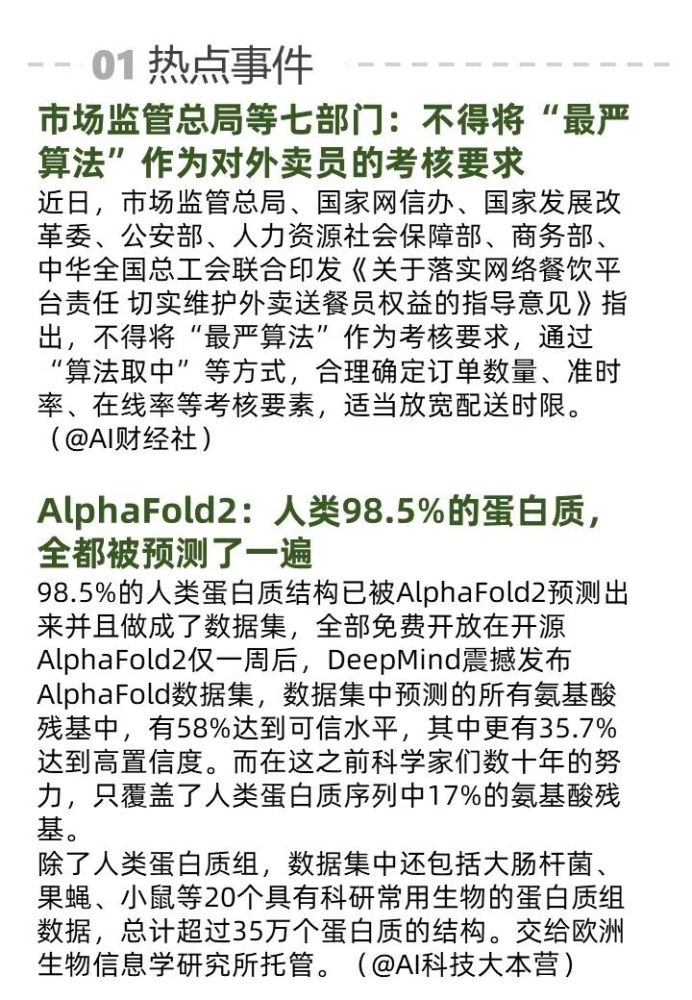 01 热点事件

市场监管总局等七部门：不得将“最严算法”作为对外卖员的考核要求

近日，市场监管总局、国家网信办、国家发展改革委、公安部、人力资源社会保障部、商务部、中华全国总工会联合印发《关于落实网络餐饮平台责任 切实维护外卖送餐员权益的指导意见》指出，不得将“最严算法”作为考核要求，通过“算法取中”等方式，合理确定订单数量、准时率、在线率等考核要素，适当放宽配送时限。（@AI财经社）

AlphaFold2：人类98.5%的蛋白质，全都被预测了一遍

98.5%的人类蛋白质结构已被AlphaFold2预测出来并且做成了数据集，全部免费开放在开源AlphaFold2仅一周后，DeepMind震撼发布AlphaFold数据集，数据集中预测的所有氨基酸残基中，有58%达到可信水平，其中更有35.7%达到高置信度。而在这之前科学家们数十年的努力，只覆盖了人类蛋白质序列中17%的氨基酸残基。

除了人类蛋白质组，数据集中还包括大肠杆菌、果蝇、小鼠等20个具有科研常用生物的蛋白质组数据，总计超过35万个蛋白质的结构。交给欧洲生物信息学研究所托管。（@AI科技大本营）